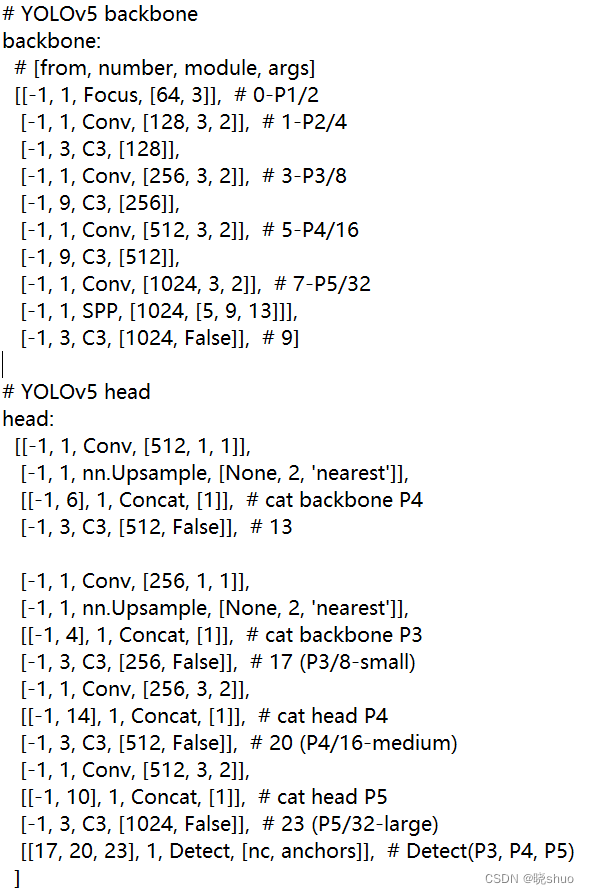 # YOLOv5 backbone
backbone:
  # [from, number, module, args]
  [[-1, 1, Focus, [64, 3]],  # 0-P1/2
   [-1, 1, Conv, [128, 3, 2]],  # 1-P2/4
   [-1, 3, C3, [128]],
   [-1, 1, Conv, [256, 3, 2]],  # 3-P3/8
   [-1, 9, C3, [256]],
   [-1, 1, Conv, [512, 3, 2]],  # 5-P4/16
   [-1, 9, C3, [512]],
   [-1, 1, Conv, [1024, 3, 2]],  # 7-P5/32
   [-1, 1, SPP, [1024, [5, 9, 13]]],
   [-1, 3, C3, [1024, False]],  # 9]

# YOLOv5 head
head:
  [[-1, 1, Conv, [512, 1, 1]],
   [-1, 1, nn.Upsample, [None, 2, 'nearest']],
   [[-1, 6], 1, Concat, [1]],  # cat backbone P4
   [-1, 3, C3, [512, False]],  # 13

   [-1, 1, Conv, [256, 1, 1]],
   [-1, 1, nn.Upsample, [None, 2, 'nearest']],
   [[-1, 4], 1, Concat, [1]],  # cat backbone P3
   [-1, 3, C3, [256, False]],  # 17 (P3/8-small)
   [-1, 1, Conv, [256, 3, 2]],
   [[-1, 14], 1, Concat, [1]],  # cat head P4
   [-1, 3, C3, [512, False]],  # 20 (P4/16-medium)
   [-1, 1, Conv, [512, 3, 2]],
   [[-1, 10], 1, Concat, [1]],  # cat head P5
   [-1, 3, C3, [1024, False]],  # 23 (P5/32-large)
   [[17, 20, 23], 1, Detect, [nc, anchors]],  # Detect(P3, P4, P5)
  ]

CSDN @晓shuo